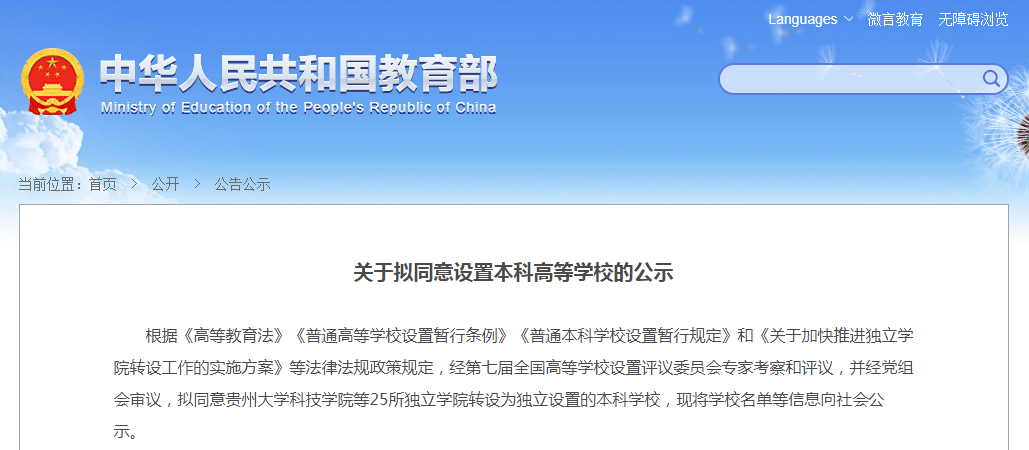 Languages 微言教育 无障碍浏览

中华人民共和国教育部
Ministry of Education of the People's Republic of China

当前位置：首页 > 公开 > 公告公示

关于拟同意设置本科高等学校的公示

根据《高等教育法》《普通高等学校设置暂行条例》《普通本科学校设置暂行规定》和《关于加快推进独立学院转设工作的实施方案》等法律法规政策规定，经第七届全国高等学校设置评议委员会专家考察和评议，并经党组会审议，拟同意贵州大学科技学院等25所独立学院转设为独立设置的本科学校，现将学校名单等信息向社会公示。